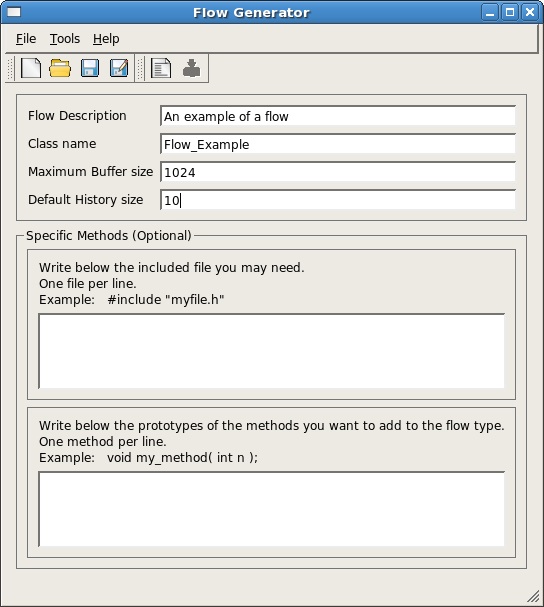 Flow Generator

File Tools Help

Flow Description An example of a flow
Class name Flow_Example
Maximum Buffer size 1024
Default History size 10

Specific Methods (Optional)

Write below the included file you may need.
One file per line.
Example: #include "myfile.h"

Write below the prototypes of the methods you want to add to the flow type.
One method per line.
Example: void my_method( int n );